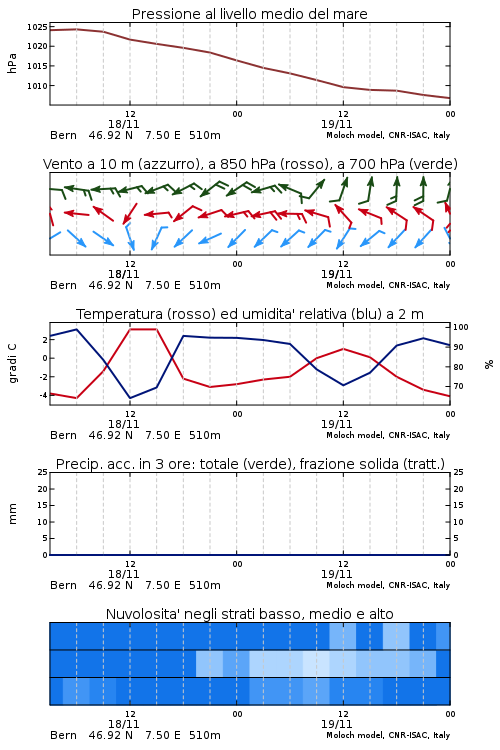 Pressione al livello medio del mare

hPa

1025
1020
1015
1010

12
18/11
00
12
19/11
00

Bern 46.92 N 7.50 E 510m
Moloch model, CNR-ISAC, Italy

Vento a 10 m (azzurro), a 850 hPa (rosso), a 700 hPa (verde)

12
18/11
00
12
19/11
00

Bern 46.92 N 7.50 E 510m
Moloch model, CNR-ISAC, Italy

Temperatura (rosso) ed umidita' relativa (blu) a 2 m

gradi C

2
0
-2
-4

100
90
80
70

%

12
18/11
00
12
19/11
00

Bern 46.92 N 7.50 E 510m
Moloch model, CNR-ISAC, Italy

Precip. acc. in 3 ore: totale (verde), frazione solida (tratt.)

mm

25
20
15
10
5
0

25
20
15
10
5
0

12
18/11
00
12
19/11
00

Bern 46.92 N 7.50 E 510m
Moloch model, CNR-ISAC, Italy

Nuvolosita' negli strati basso, medio e alto

12
18/11
00
12
19/11
00

Bern 46.92 N 7.50 E 510m
Moloch model, CNR-ISAC, Italy